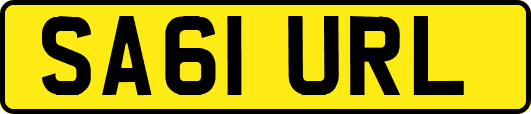 SA61 URL